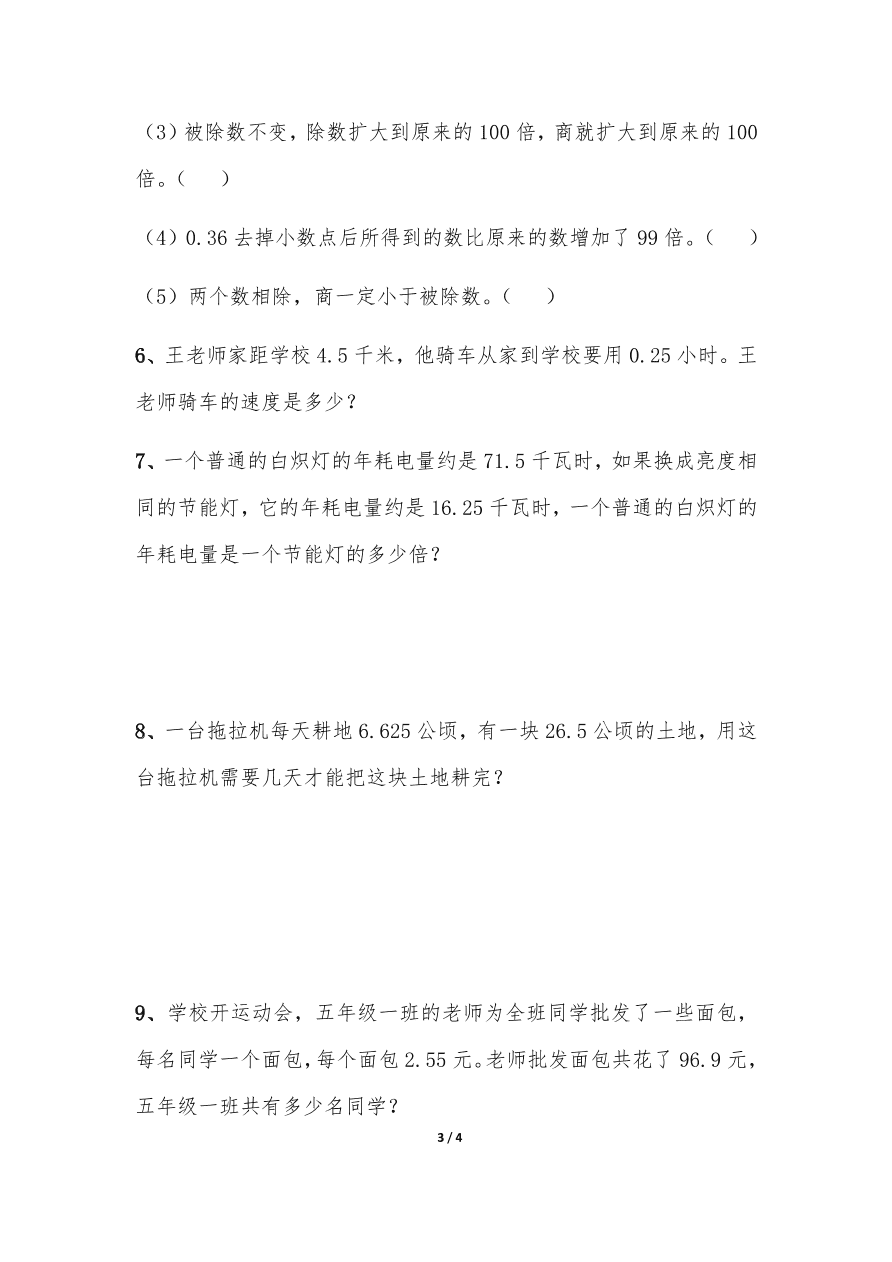 （3）被除数不变，除数扩大到原来的 100 倍，商就扩大到原来的 100 倍。（　　）

（4）0.36 去掉小数点后所得到的数比原来的数增加了 99 倍。（　　）

（5）两个数相除，商一定小于被除数。（　　）

6、王老师家距学校 4.5 千米，他骑车从家到学校要用 0.25 小时。王老师骑车的速度是多少？

7、一个普通的白炽灯的年耗电量约是 71.5 千瓦时，如果换成亮度相同的节能灯，它的年耗电量约是 16.25 千瓦时，一个普通的白炽灯的年耗电量是一个节能灯的多少倍？

8、一台拖拉机每天耕地 6.625 公顷，有一块 26.5 公顷的土地，用这台拖拉机需要几天才能把这块土地耕完？

9、学校开运动会，五年级一班的老师为全班同学批发了一些面包，每名同学一个面包，每个面包 2.55 元。老师批发面包共花了 96.9 元，五年级一班共有多少名同学？

3 / 4